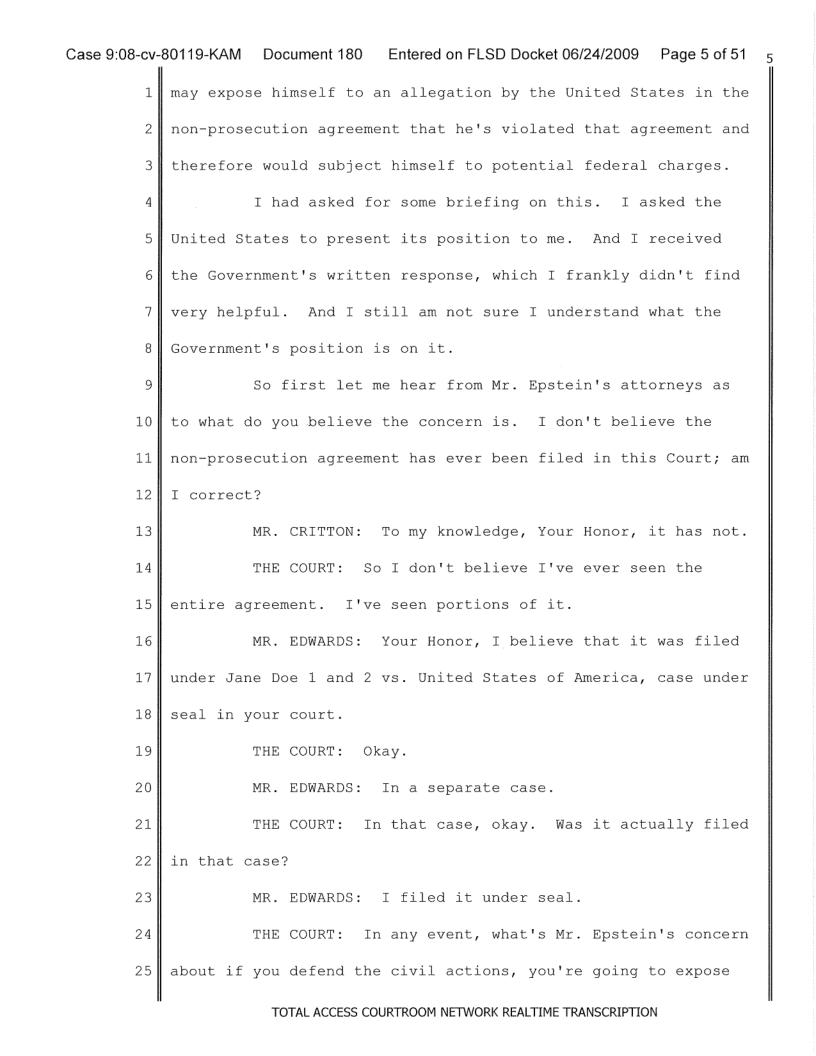 Case 9:08-cv-80119-KAM Document 180 Entered on FLSD Docket 06/24/2009 Page 5 of 51 5

1 may expose himself to an allegation by the United States in the
2 non-prosecution agreement that he's violated that agreement and
3 therefore would subject himself to potential federal charges.
4 I had asked for some briefing on this. I asked the
5 United States to present its position to me. And I received
6 the Government's written response, which I frankly didn't find
7 very helpful. And I still am not sure I understand what the
8 Government's position is on it.
9 So first let me hear from Mr. Epstein's attorneys as
10 to what do you believe the concern is. I don't believe the
11 non-prosecution agreement has ever been filed in this Court; am
12 I correct?
13 MR. CRITTON: To my knowledge, Your Honor, it has not.
14 THE COURT: So I don't believe I've ever seen the
15 entire agreement. I've seen portions of it.
16 MR. EDWARDS: Your Honor, I believe that it was filed
17 under Jane Doe 1 and 2 vs. United States of America, case under
18 seal in your court.
19 THE COURT: Okay.
20 MR. EDWARDS: In a separate case.
21 THE COURT: In that case, okay. Was it actually filed
22 in that case?
23 MR. EDWARDS: I filed it under seal.
24 THE COURT: In any event, what's Mr. Epstein's concern
25 about if you defend the civil actions, you're going to expose

TOTAL ACCESS COURTROOM NETWORK REALTIME TRANSCRIPTION